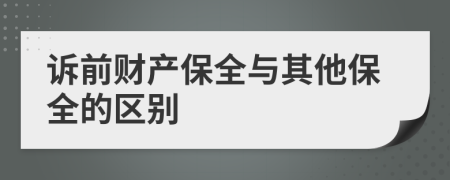 诉前财产保全与其他保全的区别